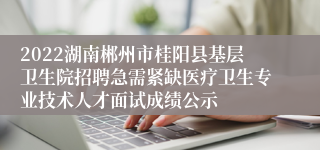 2022湖南郴州市桂阳县基层卫生院招聘急需紧缺医疗卫生专业技术人才面试成绩公示